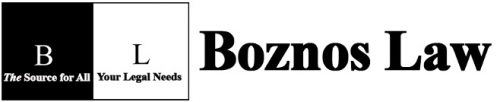 B
The Source for All

L
Your Legal Needs

Boznos Law